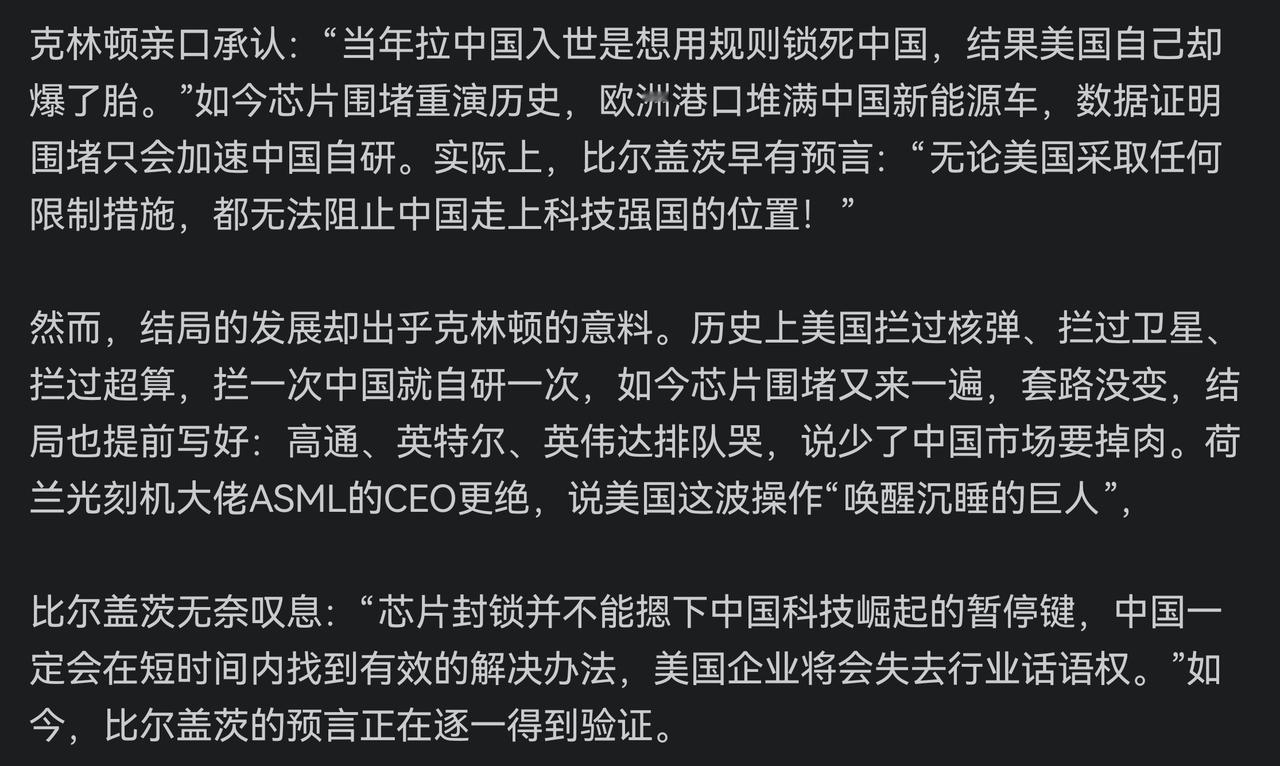 克林顿亲口承认：“当年拉中国入世是想用规则锁死中国，结果美国自己却爆了胎。”如今芯片围堵重演历史，欧洲港口堆满中国新能源车，数据证明围堵只会加速中国自研。实际上，比尔盖茨早有预言：“无论美国采取任何限制措施，都无法阻止中国走上科技强国的位置！”

然而，结局的发展却出乎克林顿的意料。历史上美国拦过核弹、拦过卫星、拦过超算，拦一次中国就自研一次，如今芯片围堵又来一遍，套路没变，结局也提前写好：高通、英特尔、英伟达排队哭，说少了中国市场要掉肉。荷兰光刻机大佬ASML的CEO更绝，说美国这波操作“唤醒沉睡的巨人”，

比尔盖茨无奈叹息：“芯片封锁并不能摁下中国科技崛起的暂停键，中国一定会在短时间内找到有效的解决办法，美国企业将会失去行业话语权。”如今，比尔盖茨的预言正在逐一得到验证。